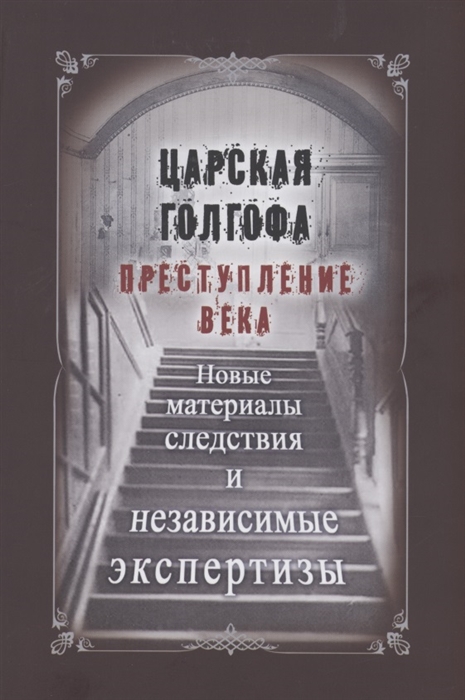 ЦАРСКАЯ ГОЛГОФА
ПРЕСТУПЛЕНИЕ ВЕКА
Новые материалы следствия и независимые экспертизы